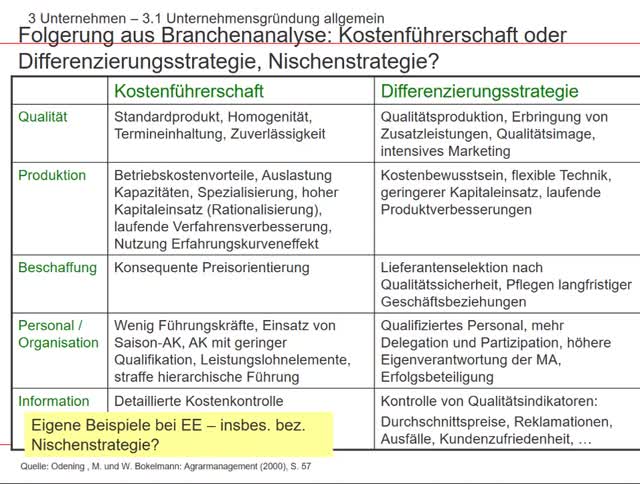 3 Unternehmen – 3.1 Unternehmensgründung allgemein

Folgerung aus Branchenanalyse: Kostenführerschaft oder Differenzierungsstrategie, Nischenstrategie?

| | Kostenführerschaft | Differenzierungsstrategie |
|---|---|---|
| Qualität | Standardprodukt, Homogenität, Termineinhaltung, Zuverlässigkeit | Qualitätsproduktion, Erbringung von Zusatzleistungen, Qualitätsimage, intensives Marketing |
| Produktion | Betriebskostenvorteile, Auslastung Kapazitäten, Spezialisierung, hoher Kapitaleinsatz (Rationalisierung), laufende Verfahrensverbesserung, Nutzung Erfahrungskurveneffekt | Kostenbewusstsein, flexible Technik, geringerer Kapitaleinsatz, laufende Produktverbesserungen |
| Beschaffung | Konsequente Preisorientierung | Lieferantenselektion nach Qualitätssicherheit, Pflegen langfristiger Geschäftsbeziehungen |
| Personal / Organisation | Wenig Führungskräfte, Einsatz von Saison-AK, AK mit geringer Qualifikation, Leistungslohnelemente, straffe hierarchische Führung | Qualifiziertes Personal, mehr Delegation und Partizipation, höhere Eigenverantwortung der MA, Erfolgsbeteiligung |
| Information | Detaillierte Kostenkontrolle | Kontrolle von Qualitätsindikatoren: Durchschnittspreise, Reklamationen, Ausfälle, Kundenzufriedenheit, … |

Eigene Beispiele bei EE – insbes. bez. Nischenstrategie?

Quelle: Odening , M. und W. Bokelmann: Agrarmanagement (2000), S. 57